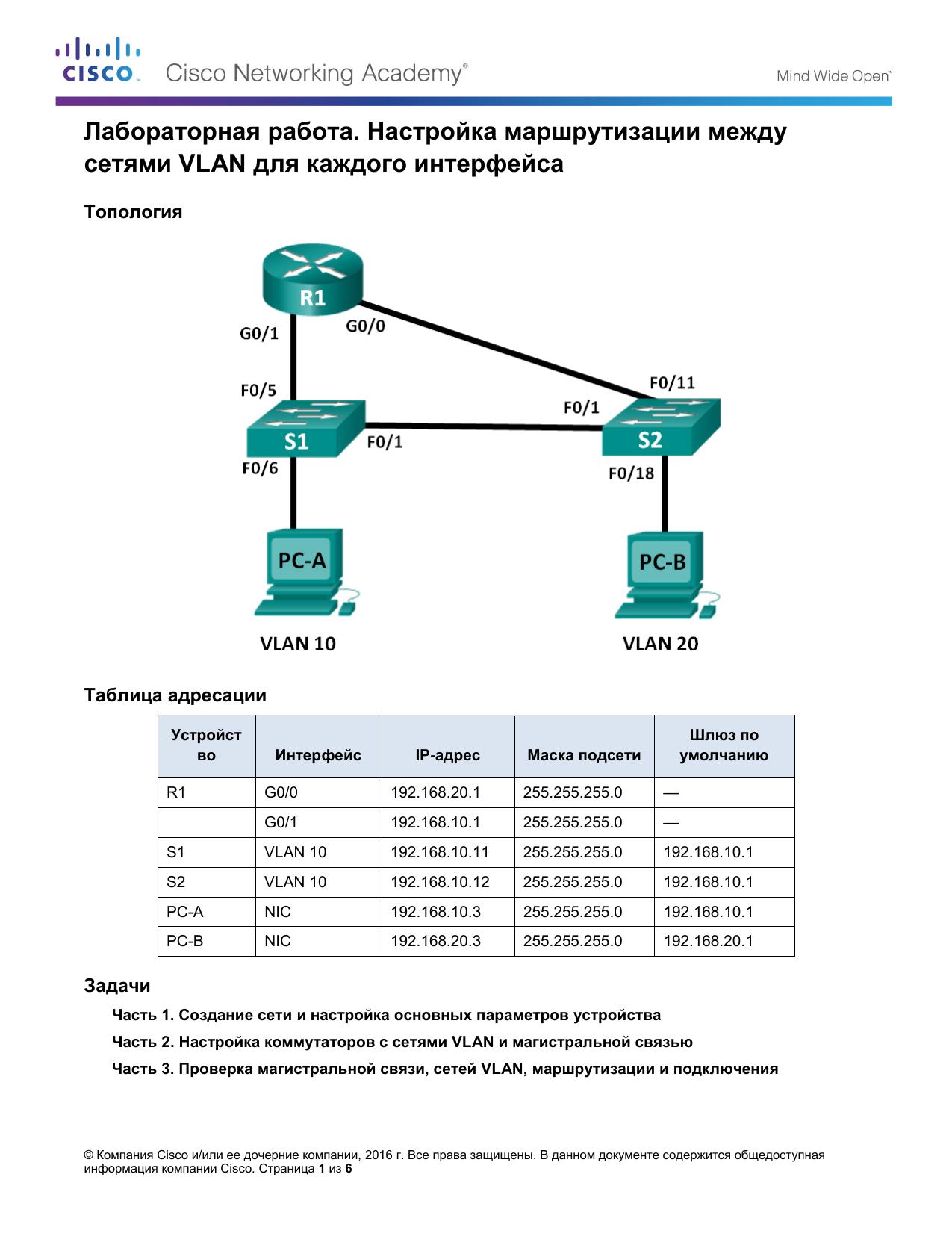 CISCO. Cisco Networking Academy®

Mind Wide Open™

Лабораторная работа. Настройка маршрутизации между сетями VLAN для каждого интерфейса

Топология

R1
G0/1
G0/0
F0/5
F0/11
F0/1
S1
F0/1
S2
F0/6
F0/18
PC-A
PC-B
VLAN 10
VLAN 20

Таблица адресации

| Устройство | Интерфейс | IP-адрес | Маска подсети | Шлюз по умолчанию |
|---|---|---|---|---|
| R1 | G0/0 | 192.168.20.1 | 255.255.255.0 | — |
| | G0/1 | 192.168.10.1 | 255.255.255.0 | — |
| S1 | VLAN 10 | 192.168.10.11 | 255.255.255.0 | 192.168.10.1 |
| S2 | VLAN 10 | 192.168.10.12 | 255.255.255.0 | 192.168.10.1 |
| PC-A | NIC | 192.168.10.3 | 255.255.255.0 | 192.168.10.1 |
| PC-B | NIC | 192.168.20.3 | 255.255.255.0 | 192.168.20.1 |

Задачи

Часть 1. Создание сети и настройка основных параметров устройства

Часть 2. Настройка коммутаторов с сетями VLAN и магистральной связью

Часть 3. Проверка магистральной связи, сетей VLAN, маршрутизации и подключения

© Компания Cisco и/или ее дочерние компании, 2016 г. Все права защищены. В данном документе содержится общедоступная информация компании Cisco. Страница 1 из 6